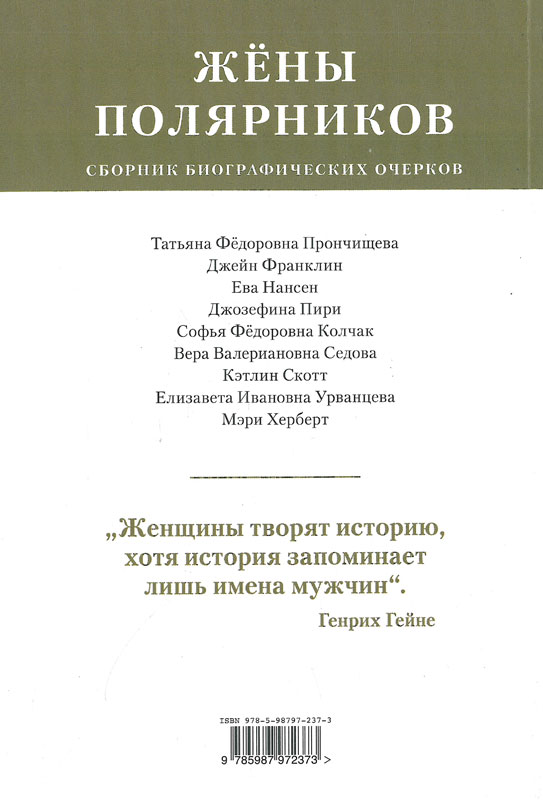 ЖЁНЫ
ПОЛЯРНИКОВ
СБОРНИК БИОГРАФИЧЕСКИХ ОЧЕРКОВ

Татьяна Фёдоровна Прончищева
Джейн Франклин
Ева Нансен
Джозефина Пири
Софья Фёдоровна Колчак
Вера Валериановна Седова
Кэтлин Скотт
Елизавета Ивановна Урванцева
Мэри Херберт

„Женщины творят историю, хотя история запоминает лишь имена мужчин“.
Генрих Гейне

ISBN 978-5-98797-237-3
9 785987 972373 >